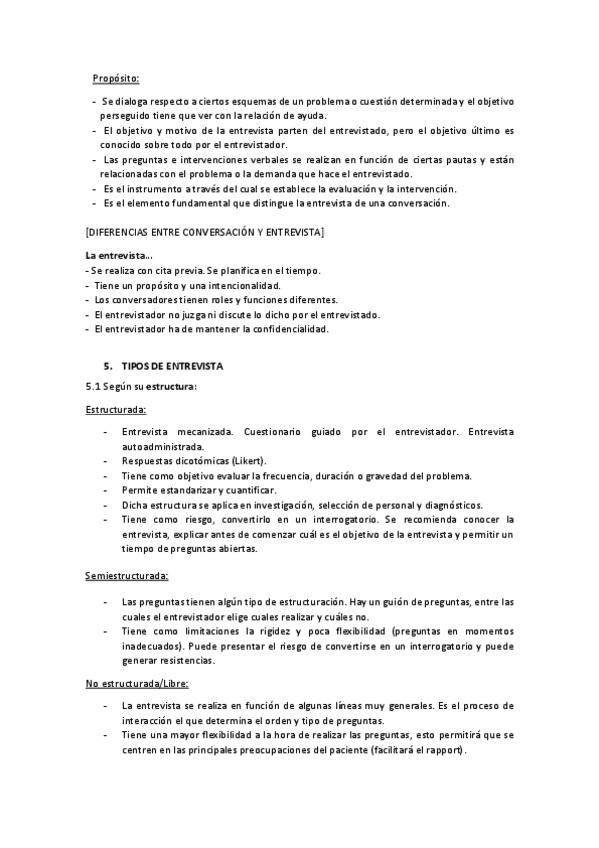 Propósito:

- Se dialoga respecto a ciertos esquemas de un problema o cuestión determinada y el objetivo perseguido tiene que ver con la relación de ayuda.
- El objetivo y motivo de la entrevista parten del entrevistado, pero el objetivo último es conocido sobre todo por el entrevistador.
- Las preguntas e intervenciones verbales se realizan en función de ciertas pautas y están relacionadas con el problema o la demanda que hace el entrevistado.
- Es el instrumento a través del cual se establece la evaluación y la intervención.
- Es el elemento fundamental que distingue la entrevista de una conversación.

[DIFERENCIAS ENTRE CONVERSACIÓN Y ENTREVISTA]

La entrevista...
- Se realiza con cita previa. Se planifica en el tiempo.
- Tiene un propósito y una intencionalidad.
- Los conversadores tienen roles y funciones diferentes.
- El entrevistador no juzga ni discute lo dicho por el entrevistado.
- El entrevistador ha de mantener la confidencialidad.

5. TIPOS DE ENTREVISTA

5.1 Según su estructura:

Estructurada:

- Entrevista mecanizada. Cuestionario guiado por el entrevistador. Entrevista autoadministrada.
- Respuestas dicotómicas (Likert).
- Tiene como objetivo evaluar la frecuencia, duración o gravedad del problema.
- Permite estandarizar y cuantificar.
- Dicha estructura se aplica en investigación, selección de personal y diagnósticos.
- Tiene como riesgo, convertirlo en un interrogatorio. Se recomienda conocer la entrevista, explicar antes de comenzar cuál es el objetivo de la entrevista y permitir un tiempo de preguntas abiertas.

Semiestructurada:

- Las preguntas tienen algún tipo de estructuración. Hay un guión de preguntas, entre las cuales el entrevistador elige cuales realizar y cuáles no.
- Tiene como limitaciones la rigidez y poca flexibilidad (preguntas en momentos inadecuados). Puede presentar el riesgo de convertirse en un interrogatorio y puede generar resistencias.

No estructurada/Libre:

- La entrevista se realiza en función de algunas líneas muy generales. Es el proceso de interacción el que determina el orden y tipo de preguntas.
- Tiene una mayor flexibilidad a la hora de realizar las preguntas, esto permitirá que se centren en las principales preocupaciones del paciente (facilitará el rapport).